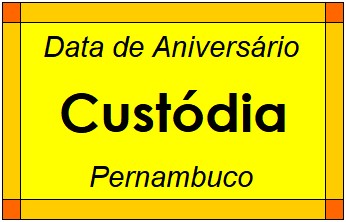 Data de Aniversário

Custódia

Pernambuco